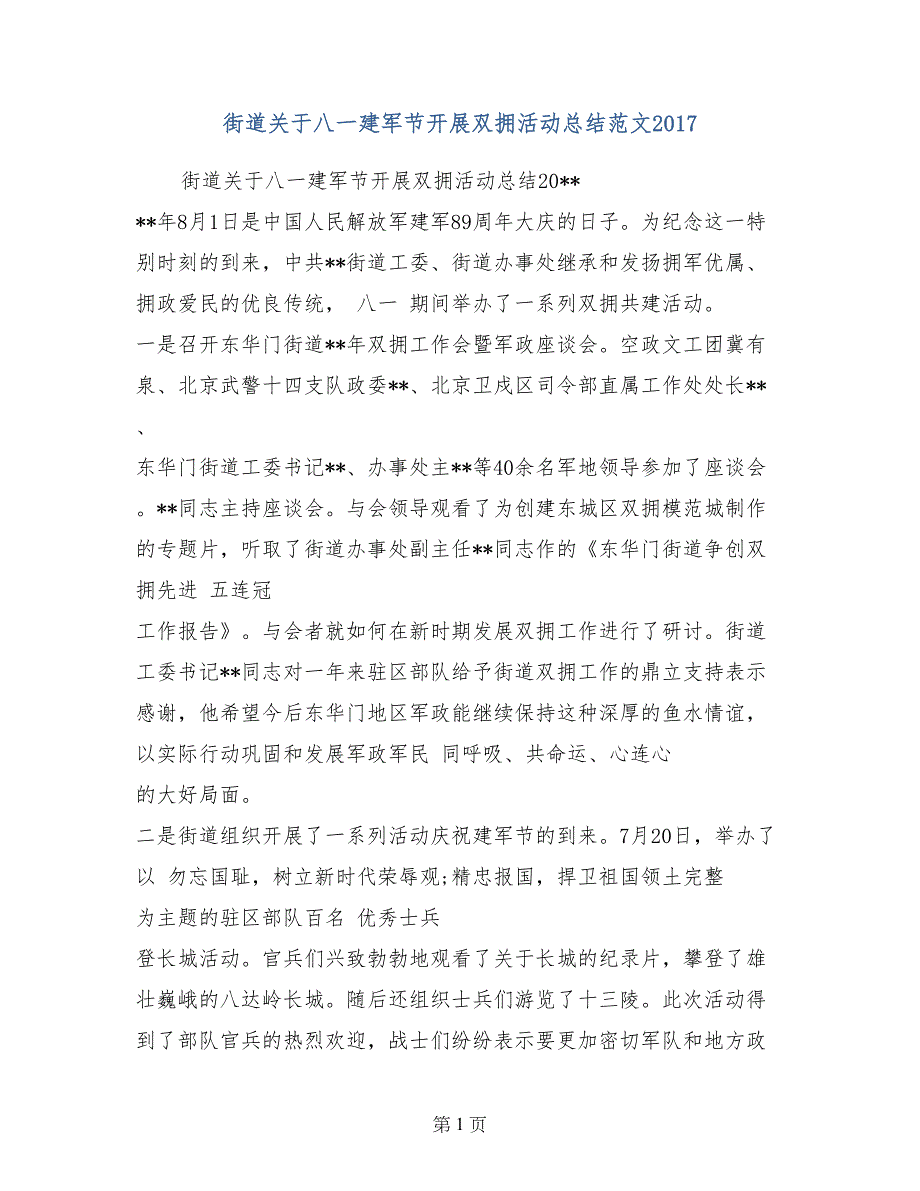 街道关于八一建军节开展双拥活动总结范文2017

街道关于八一建军节开展双拥活动总结20**

**年8月1日是中国人民解放军建军89周年大庆的日子。为纪念这一特别时刻的到来，中共**街道工委、街道办事处继承和发扬拥军优属、拥政爱民的优良传统， 八一 期间举办了一系列双拥共建活动。

一是召开东华门街道**年双拥工作会暨军政座谈会。空政文工团冀有泉、北京武警十四支队政委**、北京卫戍区司令部直属工作处处长**、

东华门街道工委书记**、办事处主**等40余名军地领导参加了座谈会。**同志主持座谈会。与会领导观看了为创建东城区双拥模范城制作的专题片，听取了街道办事处副主任**同志作的《东华门街道争创双拥先进 五连冠

工作报告》。与会者就如何在新时期发展双拥工作进行了研讨。街道工委书记**同志对一年来驻区部队给予街道双拥工作的鼎立支持表示感谢，他希望今后东华门地区军政能继续保持这种深厚的鱼水情谊，以实际行动巩固和发展军政军民 同呼吸、共命运、心连心

的大好局面。

二是街道组织开展了一系列活动庆祝建军节的到来。7月20日，举办了以 勿忘国耻，树立新时代荣辱观;精忠报国，捍卫祖国领土完整

为主题的驻区部队百名 优秀士兵

登长城活动。官兵们兴致勃勃地观看了关于长城的纪录片，攀登了雄壮巍峨的八达岭长城。随后还组织士兵们游览了十三陵。此次活动得到了部队官兵的热烈欢迎，战士们纷纷表示要更加密切军队和地方政

第 1 页